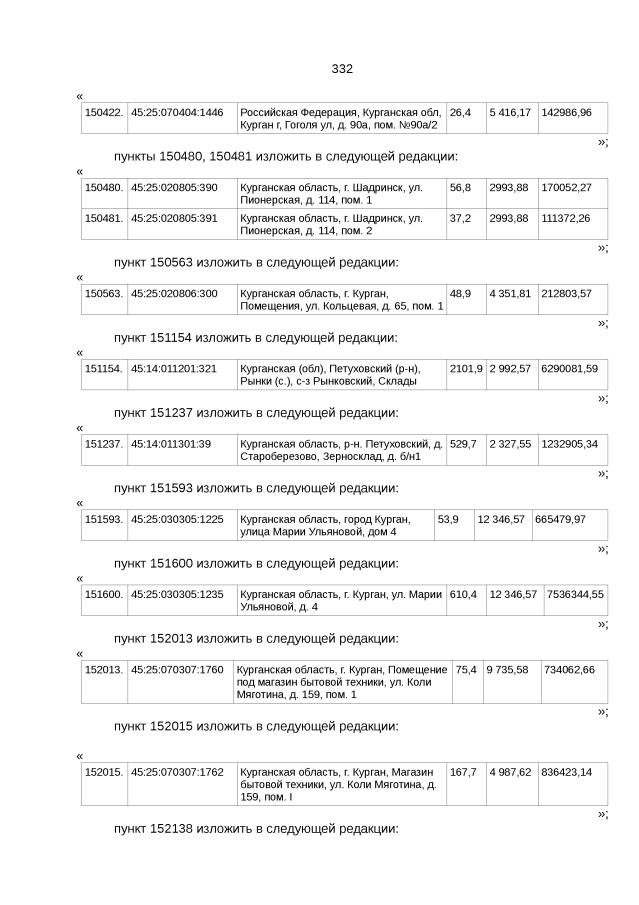 332

«

| 150422. | 45:25:070404:1446 | Российская Федерация, Курганская обл, Курган г, Гоголя ул, д. 90а, пом. №90а/2 | 26,4 | 5 416,17 | 142986,96 |
|---|---|---|---|---|---|

»;

пункты 150480, 150481 изложить в следующей редакции:

«

| 150480. | 45:25:020805:390 | Курганская область, г. Шадринск, ул. Пионерская, д. 114, пом. 1 | 56,8 | 2993,88 | 170052,27 |
|---|---|---|---|---|---|
| 150481. | 45:25:020805:391 | Курганская область, г. Шадринск, ул. Пионерская, д. 114, пом. 2 | 37,2 | 2993,88 | 111372,26 |

»;

пункт 150563 изложить в следующей редакции:

«

| 150563. | 45:25:020806:300 | Курганская область, г. Курган, Помещения, ул. Кольцевая, д. 65, пом. 1 | 48,9 | 4 351,81 | 212803,57 |
|---|---|---|---|---|---|

»;

пункт 151154 изложить в следующей редакции:

«

| 151154. | 45:14:011201:321 | Курганская (обл), Петуховский (р-н), Рынки (с.), с-з Рынковский, Склады | 2101,9 | 2 992,57 | 6290081,59 |
|---|---|---|---|---|---|

»;

пункт 151237 изложить в следующей редакции:

«

| 151237. | 45:14:011301:39 | Курганская область, р-н. Петуховский, д. Староберезово, Зерносклад, д. б/н1 | 529,7 | 2 327,55 | 1232905,34 |
|---|---|---|---|---|---|

»;

пункт 151593 изложить в следующей редакции:

«

| 151593. | 45:25:030305:1225 | Курганская область, город Курган, улица Марии Ульяновой, дом 4 | 53,9 | 12 346,57 | 665479,97 |
|---|---|---|---|---|---|

»;

пункт 151600 изложить в следующей редакции:

«

| 151600. | 45:25:030305:1235 | Курганская область, г. Курган, ул. Марии Ульяновой, д. 4 | 610,4 | 12 346,57 | 7536344,55 |
|---|---|---|---|---|---|

»;

пункт 152013 изложить в следующей редакции:

«

| 152013. | 45:25:070307:1760 | Курганская область, г. Курган, Помещение под магазин бытовой техники, ул. Коли Мяготина, д. 159, пом. 1 | 75,4 | 9 735,58 | 734062,66 |
|---|---|---|---|---|---|

»;

пункт 152015 изложить в следующей редакции:

«

| 152015. | 45:25:070307:1762 | Курганская область, г. Курган, Магазин бытовой техники, ул. Коли Мяготина, д. 159, пом. I | 167,7 | 4 987,62 | 836423,14 |
|---|---|---|---|---|---|

»;

пункт 152138 изложить в следующей редакции: